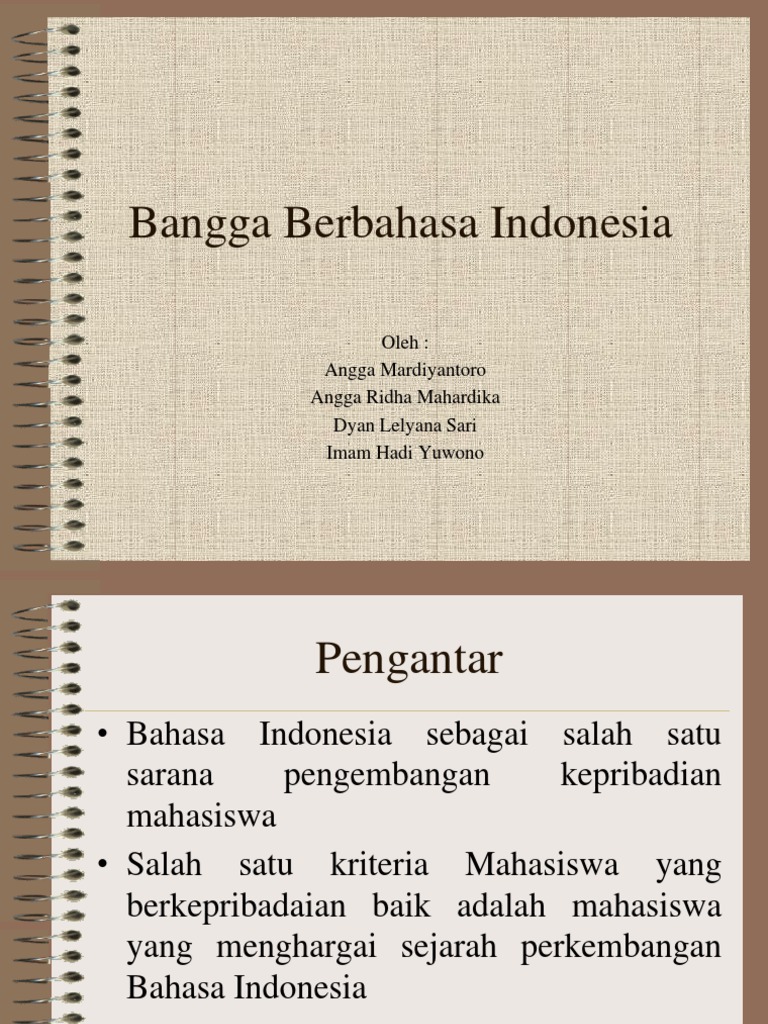 Bangga Berbahasa Indonesia

Oleh :
Angga Mardiyantoro
Angga Ridha Mahardika
Dyan Lelyana Sari
Imam Hadi Yuwono

Pengantar

• Bahasa Indonesia sebagai salah satu sarana pengembangan kepribadian mahasiswa
• Salah satu kriteria Mahasiswa yang berkepribadaian baik adalah mahasiswa yang menghargai sejarah perkembangan Bahasa Indonesia